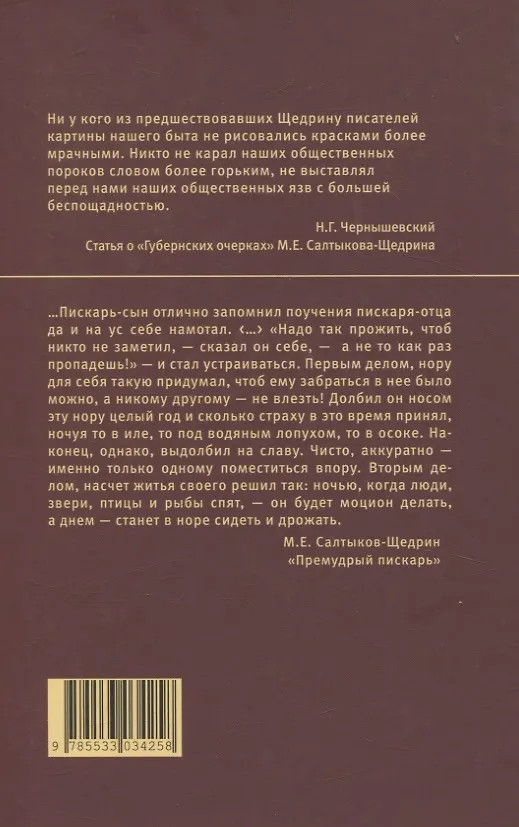 Ни у кого из предшествовавших Щедрину писателей картины нашего быта не рисовались красками более мрачными. Никто не карал наших общественных пороков словом более горьким, не выставлял перед нами наших общественных язв с большей беспощадностью.

Н.Г. Чернышевский
Статья о «Губернских очерках» М.Е. Салтыкова-Щедрина

...Пискарь-сын отлично запомнил поучения пискаря-отца да и на ус себе намотал. ‹...› «Надо так прожить, чтоб никто не заметил, — сказал он себе, — а не то как раз пропадешь!» — и стал устраиваться. Первым делом, нору для себя такую придумал, чтоб ему забраться в нее было можно, а никому другому — не влезть! Долбил он носом эту нору целый год и сколько страху в это время принял, ночуя то в иле, то под водяным лопухом, то в осоке. Наконец, однако, выдолбил на славу. Чисто, аккуратно — именно только одному поместиться впору. Вторым делом, насчет житья своего решил так: ночью, когда люди, звери, птицы и рыбы спят, — он будет моцион делать, а днем — станет в норе сидеть и дрожать.

М.Е. Салтыков-Щедрин
«Премудрый пискарь»

9 785533 034258